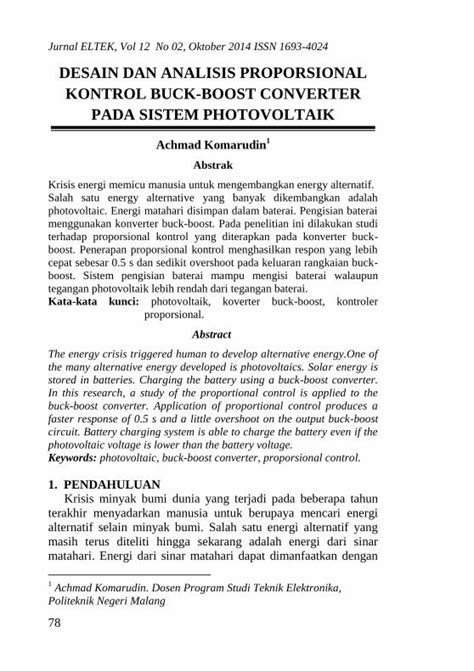 Jurnal ELTEK, Vol 12 No 02, Oktober 2014 ISSN 1693-4024

DESAIN DAN ANALISIS PROPORSIONAL KONTROL BUCK-BOOST CONVERTER PADA SISTEM PHOTOVOLTAIK

Achmad Komarudin$^1$

Abstrak

Krisis energi memicu manusia untuk mengembangkan energy alternatif. Salah satu energy alternative yang banyak dikembangkan adalah photovoltaic. Energi matahari disimpan dalam baterai. Pengisian baterai menggunakan konverter buck-boost. Pada penelitian ini dilakukan studi terhadap proporsional kontrol yang diterapkan pada konverter buck-boost. Penerapan proporsional kontrol menghasilkan respon yang lebih cepat sebesar 0.5 s dan sedikit overshoot pada keluaran rangkaian buck-boost. Sistem pengisian baterai mampu mengisi baterai walaupun tegangan photovoltaik lebih rendah dari tegangan baterai.
Kata-kata kunci: photovoltaik, koverter buck-boost, kontroler proporsional.

Abstract

The energy crisis triggered human to develop alternative energy.One of the many alternative energy developed is photovoltaics. Solar energy is stored in batteries. Charging the battery using a buck-boost converter. In this research, a study of the proportional control is applied to the buck-boost converter. Application of proportional control produces a faster response of 0.5 s and a little overshoot on the output buck-boost circuit. Battery charging system is able to charge the battery even if the photovoltaic voltage is lower than the battery voltage.
Keywords: photovoltaic, buck-boost converter, proporsional control.

1. PENDAHULUAN
Krisis minyak bumi dunia yang terjadi pada beberapa tahun terakhir menyadarkan manusia untuk berupaya mencari energi alternatif selain minyak bumi. Salah satu energi alternatif yang masih terus diteliti hingga sekarang adalah energi dari sinar matahari. Energi dari sinar matahari dapat dimanfaatkan dengan

$^1$ Achmad Komarudin. Dosen Program Studi Teknik Elektronika, Politeknik Negeri Malang

78